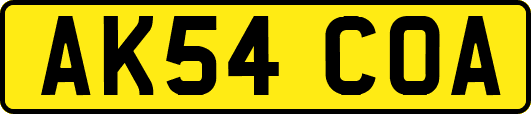 AK54 COA